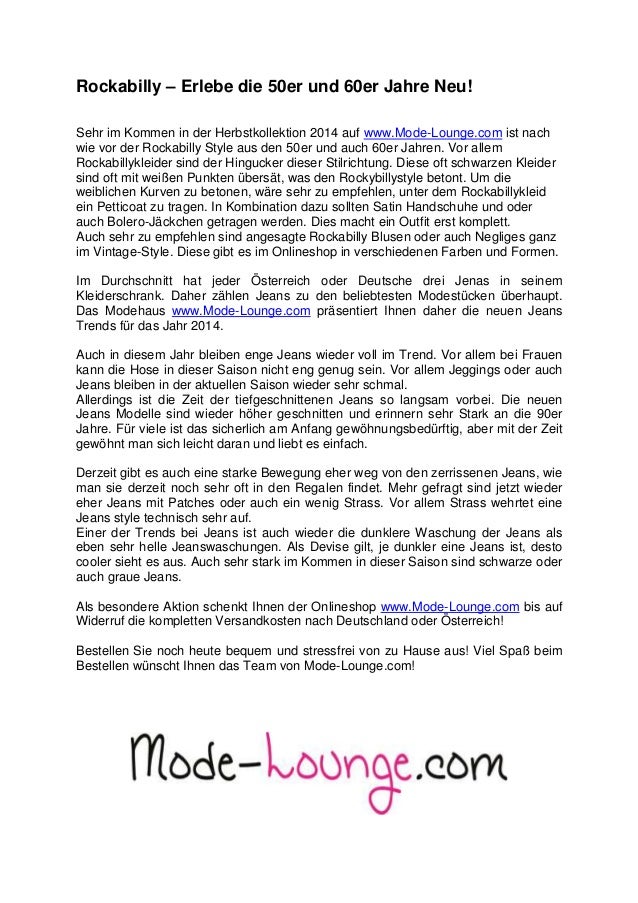 Rockabilly – Erlebe die 50er und 60er Jahre Neu!

Sehr im Kommen in der Herbstkollektion 2014 auf www.Mode-Lounge.com ist nach wie vor der Rockabilly Style aus den 50er und auch 60er Jahren. Vor allem Rockabillykleider sind der Hingucker dieser Stilrichtung. Diese oft schwarzen Kleider sind oft mit weißen Punkten übersät, was den Rockybillystyle betont. Um die weiblichen Kurven zu betonen, wäre sehr zu empfehlen, unter dem Rockabillykleid ein Petticoat zu tragen. In Kombination dazu sollten Satin Handschuhe und oder auch Bolero-Jäckchen getragen werden. Dies macht ein Outfit erst komplett.
Auch sehr zu empfehlen sind angesagte Rockabilly Blusen oder auch Negliges ganz im Vintage-Style. Diese gibt es im Onlineshop in verschiedenen Farben und Formen.

Im Durchschnitt hat jeder Österreich oder Deutsche drei Jenas in seinem Kleiderschrank. Daher zählen Jeans zu den beliebtesten Modestücken überhaupt. Das Modehaus www.Mode-Lounge.com präsentiert Ihnen daher die neuen Jeans Trends für das Jahr 2014.

Auch in diesem Jahr bleiben enge Jeans wieder voll im Trend. Vor allem bei Frauen kann die Hose in dieser Saison nicht eng genug sein. Vor allem Jeggings oder auch Jeans bleiben in der aktuellen Saison wieder sehr schmal.
Allerdings ist die Zeit der tiefgeschnittenen Jeans so langsam vorbei. Die neuen Jeans Modelle sind wieder höher geschnitten und erinnern sehr Stark an die 90er Jahre. Für viele ist das sicherlich am Anfang gewöhnungsbedürftig, aber mit der Zeit gewöhnt man sich leicht daran und liebt es einfach.

Derzeit gibt es auch eine starke Bewegung eher weg von den zerrissenen Jeans, wie man sie derzeit noch sehr oft in den Regalen findet. Mehr gefragt sind jetzt wieder eher Jeans mit Patches oder auch ein wenig Strass. Vor allem Strass wehrtet eine Jeans style technisch sehr auf.
Einer der Trends bei Jeans ist auch wieder die dunklere Waschung der Jeans als eben sehr helle Jeanswaschungen. Als Devise gilt, je dunkler eine Jeans ist, desto cooler sieht es aus. Auch sehr stark im Kommen in dieser Saison sind schwarze oder auch graue Jeans.

Als besondere Aktion schenkt Ihnen der Onlineshop www.Mode-Lounge.com bis auf Widerruf die kompletten Versandkosten nach Deutschland oder Österreich!

Bestellen Sie noch heute bequem und stressfrei von zu Hause aus! Viel Spaß beim Bestellen wünscht Ihnen das Team von Mode-Lounge.com!

Mode-Lounge.com